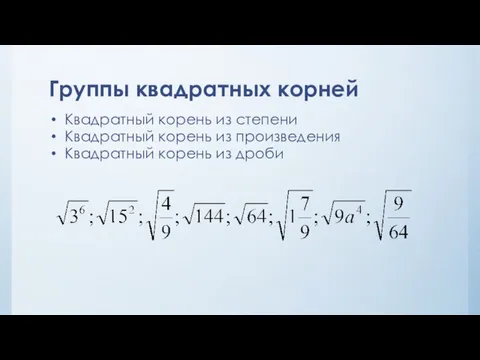 Группы квадратных корней

• Квадратный корень из степени
• Квадратный корень из произведения
• Квадратный корень из дроби

$\sqrt{3^6}; \sqrt{15^2}; \sqrt{\frac{4}{9}}; \sqrt{144}; \sqrt{64}; \sqrt{1\frac{7}{9}}; \sqrt{9a^4}; \sqrt{\frac{9}{64}}$